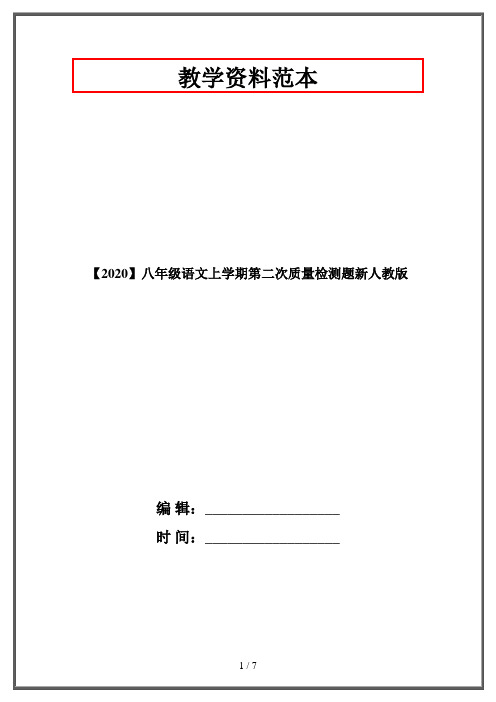 教学资料范本

【2020】八年级语文上学期第二次质量检测题新人教版

编 辑：__________________

时 间：__________________

1 / 7